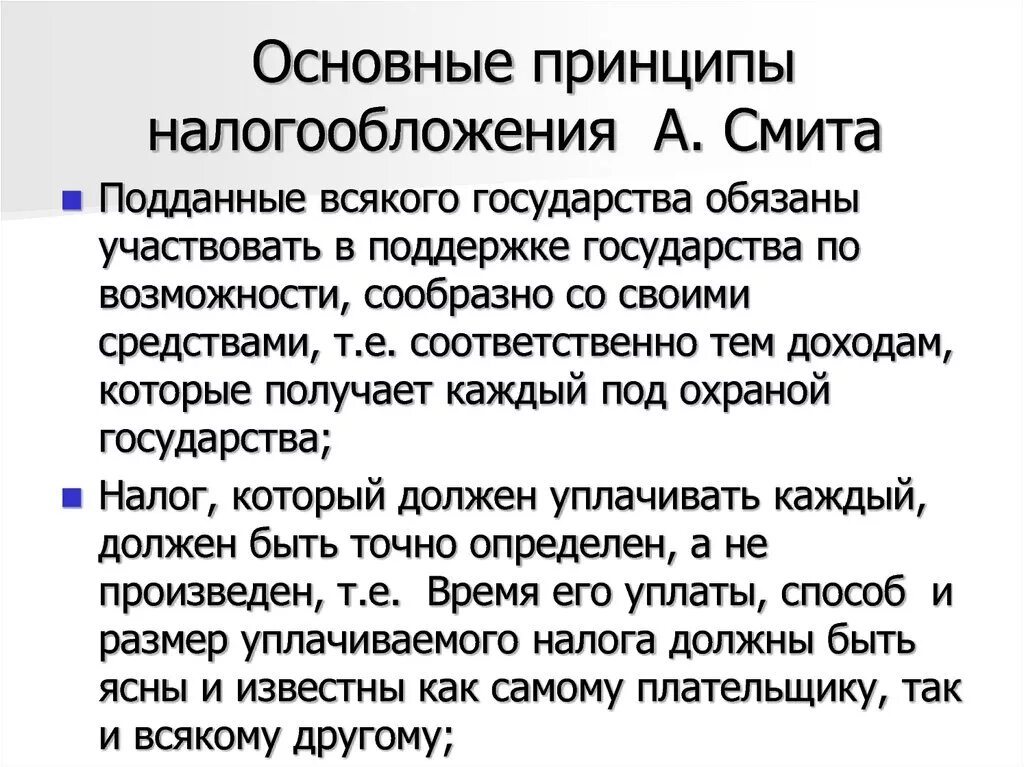 Основные принципы налогообложения А. Смита

Подданные всякого государства обязаны участвовать в поддержке государства по возможности, сообразно со своими средствами, т.е. соответственно тем доходам, которые получает каждый под охраной государства;

Налог, который должен уплачивать каждый, должен быть точно определен, а не произведен, т.е. Время его уплаты, способ и размер уплачиваемого налога должны быть ясны и известны как самому плательщику, так и всякому другому;